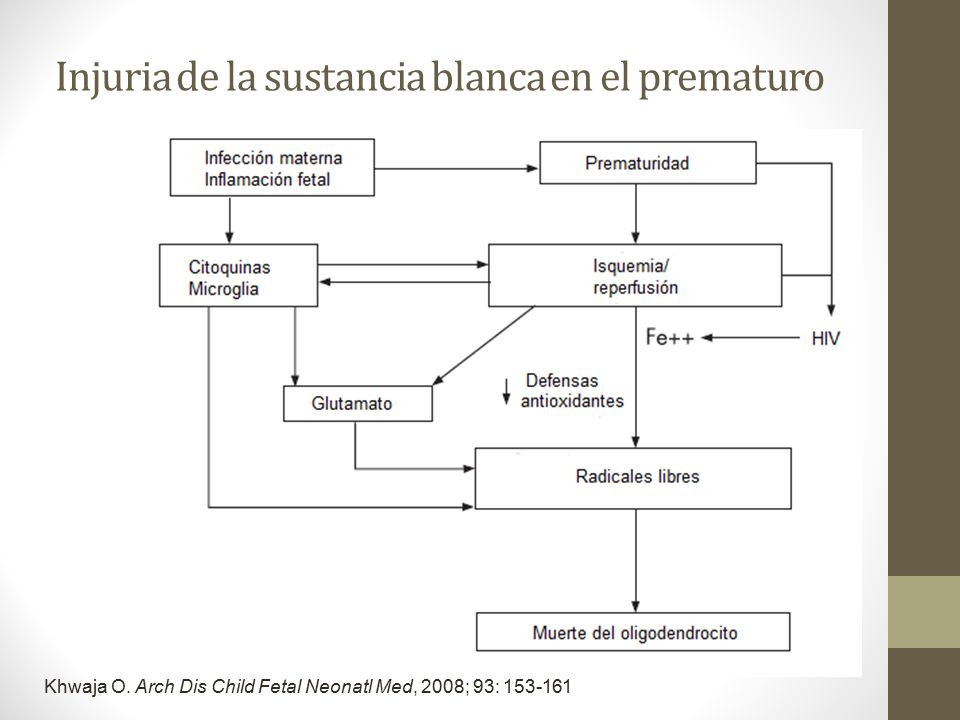 Injuria de la sustancia blanca en el prematuro

Infección materna
Inflamación fetal

Prematuridad

Citoquinas
Microglia

Isquemia/
reperfusión

Fe++

HIV

Glutamato

Defensas
antioxidantes

Radicales libres

Muerte del oligodendrocito

Khwaja O. Arch Dis Child Fetal Neonatl Med, 2008; 93: 153-161